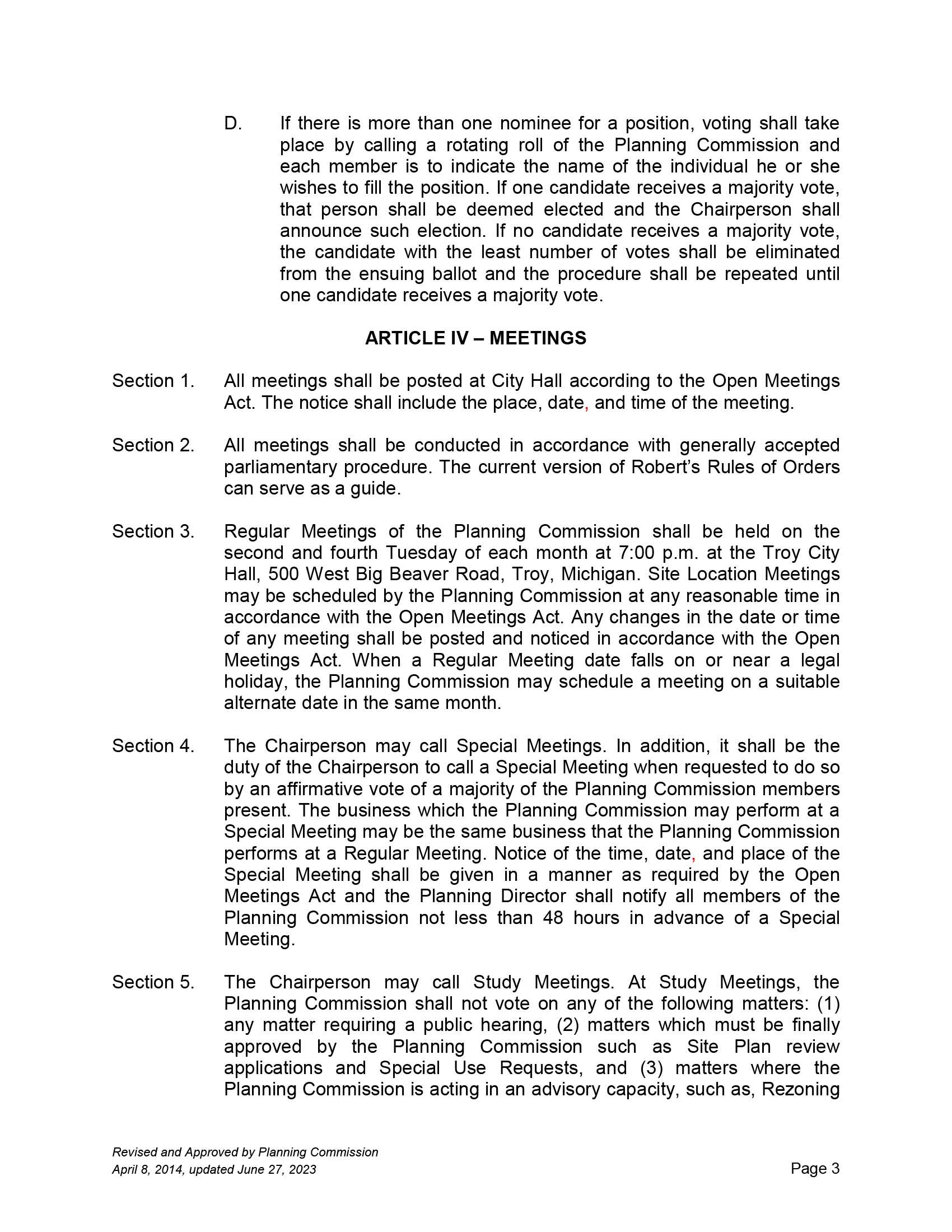 D. If there is more than one nominee for a position, voting shall take place by calling a rotating roll of the Planning Commission and each member is to indicate the name of the individual he or she wishes to fill the position. If one candidate receives a majority vote, that person shall be deemed elected and the Chairperson shall announce such election. If no candidate receives a majority vote, the candidate with the least number of votes shall be eliminated from the ensuing ballot and the procedure shall be repeated until one candidate receives a majority vote.

ARTICLE IV – MEETINGS

Section 1. All meetings shall be posted at City Hall according to the Open Meetings Act. The notice shall include the place, date, and time of the meeting.

Section 2. All meetings shall be conducted in accordance with generally accepted parliamentary procedure. The current version of Robert's Rules of Orders can serve as a guide.

Section 3. Regular Meetings of the Planning Commission shall be held on the second and fourth Tuesday of each month at 7:00 p.m. at the Troy City Hall, 500 West Big Beaver Road, Troy, Michigan. Site Location Meetings may be scheduled by the Planning Commission at any reasonable time in accordance with the Open Meetings Act. Any changes in the date or time of any meeting shall be posted and noticed in accordance with the Open Meetings Act. When a Regular Meeting date falls on or near a legal holiday, the Planning Commission may schedule a meeting on a suitable alternate date in the same month.

Section 4. The Chairperson may call Special Meetings. In addition, it shall be the duty of the Chairperson to call a Special Meeting when requested to do so by an affirmative vote of a majority of the Planning Commission members present. The business which the Planning Commission may perform at a Special Meeting may be the same business that the Planning Commission performs at a Regular Meeting. Notice of the time, date, and place of the Special Meeting shall be given in a manner as required by the Open Meetings Act and the Planning Director shall notify all members of the Planning Commission not less than 48 hours in advance of a Special Meeting.

Section 5. The Chairperson may call Study Meetings. At Study Meetings, the Planning Commission shall not vote on any of the following matters: (1) any matter requiring a public hearing, (2) matters which must be finally approved by the Planning Commission such as Site Plan review applications and Special Use Requests, and (3) matters where the Planning Commission is acting in an advisory capacity, such as, Rezoning

Revised and Approved by Planning Commission
April 8, 2014, updated June 27, 2023

Page 3